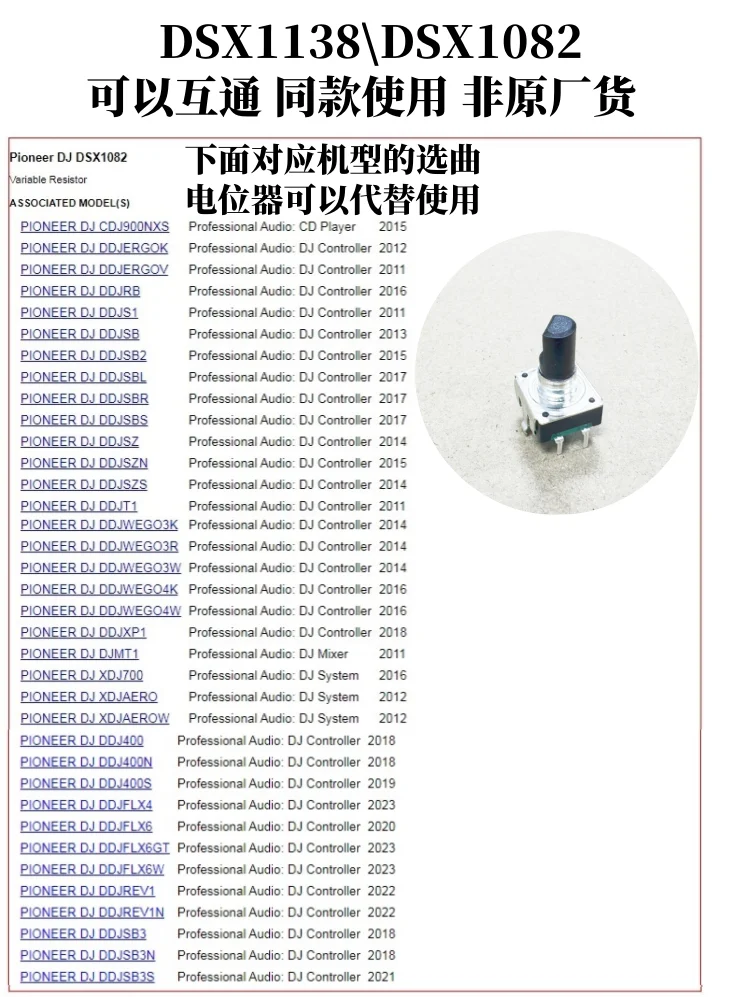 DSX1138\DSX1082
可以互通 同款使用 非原厂货

Pioneer DJ DSX1082
Variable Resistor
ASSOCIATED MODEL(S)

下面对应机型的选曲
电位器可以代替使用

PIONEER DJ CDJ900NXS Professional Audio: CD Player 2015
PIONEER DJ DDJERGOK Professional Audio: DJ Controller 2012
PIONEER DJ DDJERGOV Professional Audio: DJ Controller 2011
PIONEER DJ DDJRB Professional Audio: DJ Controller 2016
PIONEER DJ DDJS1 Professional Audio: DJ Controller 2011
PIONEER DJ DDJSB Professional Audio: DJ Controller 2013
PIONEER DJ DDJSB2 Professional Audio: DJ Controller 2015
PIONEER DJ DDJSBL Professional Audio: DJ Controller 2017
PIONEER DJ DDJSBR Professional Audio: DJ Controller 2017
PIONEER DJ DDJSBS Professional Audio: DJ Controller 2017
PIONEER DJ DDJSZ Professional Audio: DJ Controller 2014
PIONEER DJ DDJSZN Professional Audio: DJ Controller 2015
PIONEER DJ DDJSZS Professional Audio: DJ Controller 2014
PIONEER DJ DDJT1 Professional Audio: DJ Controller 2011
PIONEER DJ DDJWEGO3K Professional Audio: DJ Controller 2014
PIONEER DJ DDJWEGO3R Professional Audio: DJ Controller 2014
PIONEER DJ DDJWEGO3W Professional Audio: DJ Controller 2014
PIONEER DJ DDJWEGO4K Professional Audio: DJ Controller 2016
PIONEER DJ DDJWEGO4W Professional Audio: DJ Controller 2016
PIONEER DJ DDJXP1 Professional Audio: DJ Controller 2018
PIONEER DJ DJMT1 Professional Audio: DJ Mixer 2011
PIONEER DJ XDJ700 Professional Audio: DJ System 2016
PIONEER DJ XDJAERO Professional Audio: DJ System 2012
PIONEER DJ XDJAEROW Professional Audio: DJ System 2012
PIONEER DJ DDJ400 Professional Audio: DJ Controller 2018
PIONEER DJ DDJ400N Professional Audio: DJ Controller 2018
PIONEER DJ DDJ400S Professional Audio: DJ Controller 2019
PIONEER DJ DDJFLX4 Professional Audio: DJ Controller 2023
PIONEER DJ DDJFLX6 Professional Audio: DJ Controller 2020
PIONEER DJ DDJFLX6GT Professional Audio: DJ Controller 2023
PIONEER DJ DDJFLX6W Professional Audio: DJ Controller 2023
PIONEER DJ DDJREV1 Professional Audio: DJ Controller 2022
PIONEER DJ DDJREV1N Professional Audio: DJ Controller 2022
PIONEER DJ DDJSB3 Professional Audio: DJ Controller 2018
PIONEER DJ DDJSB3N Professional Audio: DJ Controller 2018
PIONEER DJ DDJSB3S Professional Audio: DJ Controller 2021